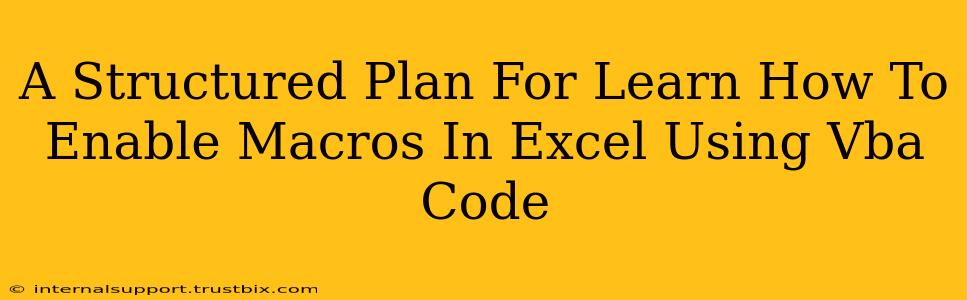 A Structured Plan For Learn How To Enable Macros In Excel Using Vba Code

© internalsupport.trustbix.com